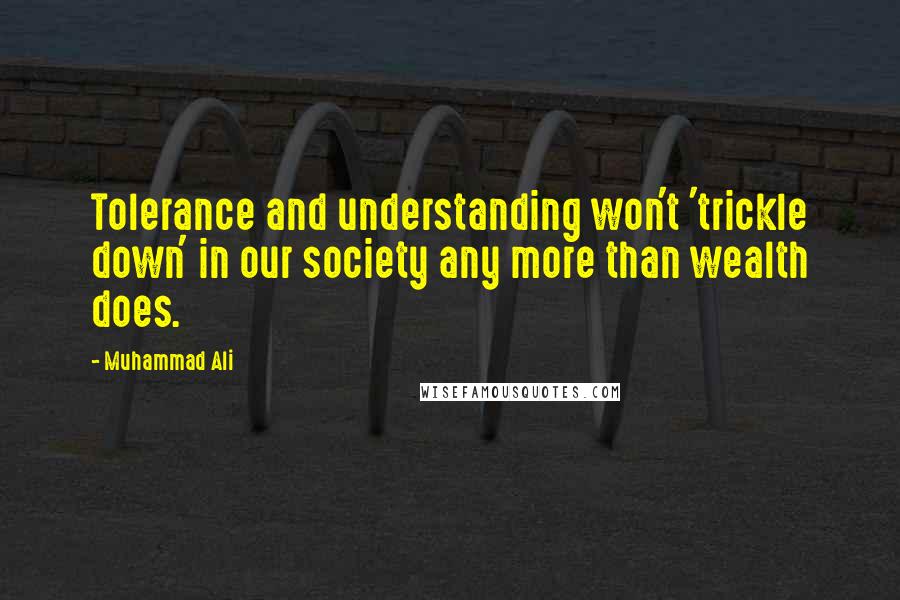 Tolerance and understanding won't 'trickle down' in our society any more than wealth does.

- Muhammad Ali

WISEFAMOUSQUOTES.COM